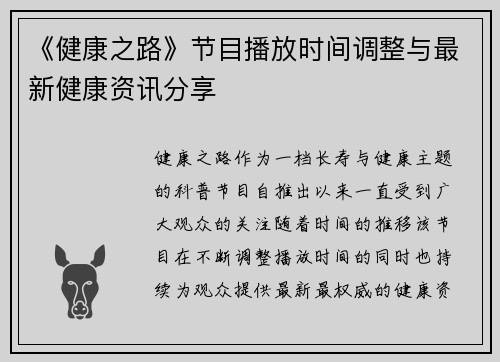 《健康之路》节目播放时间调整与最新健康资讯分享

健康之路作为一档长寿与健康主题的科普节目自推出以来一直受到广大观众的关注随着时间的推移该节目在不断调整播放时间的同时也持续为观众提供最新最权威的健康资